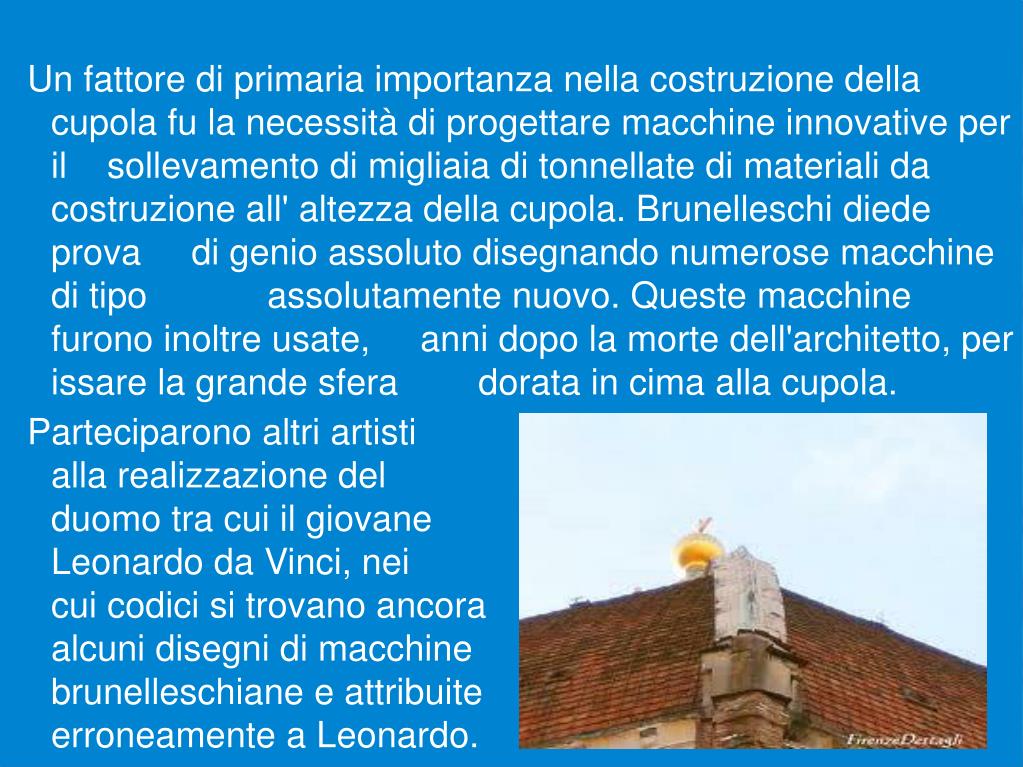 Un fattore di primaria importanza nella costruzione della cupola fu la necessità di progettare macchine innovative per il sollevamento di migliaia di tonnellate di materiali da costruzione all' altezza della cupola. Brunelleschi diede prova di genio assoluto disegnando numerose macchine di tipo assolutamente nuovo. Queste macchine furono inoltre usate, anni dopo la morte dell'architetto, per issare la grande sfera dorata in cima alla cupola.

Parteciparono altri artisti alla realizzazione del duomo tra cui il giovane Leonardo da Vinci, nei cui codici si trovano ancora alcuni disegni di macchine brunelleschiane e attribuite erroneamente a Leonardo.

FirenzeDettagli